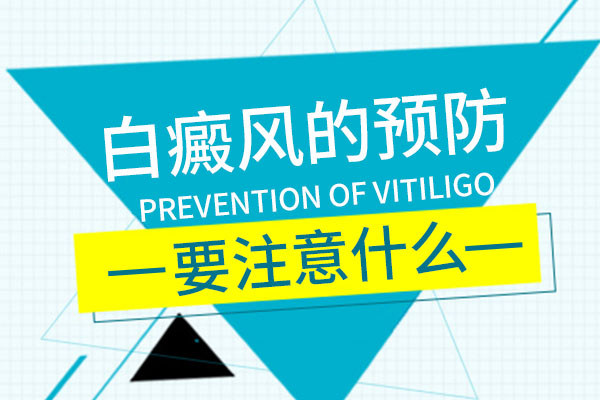 白癜风的预防
PREVENTION OF VITILIGO
—要注意什么—